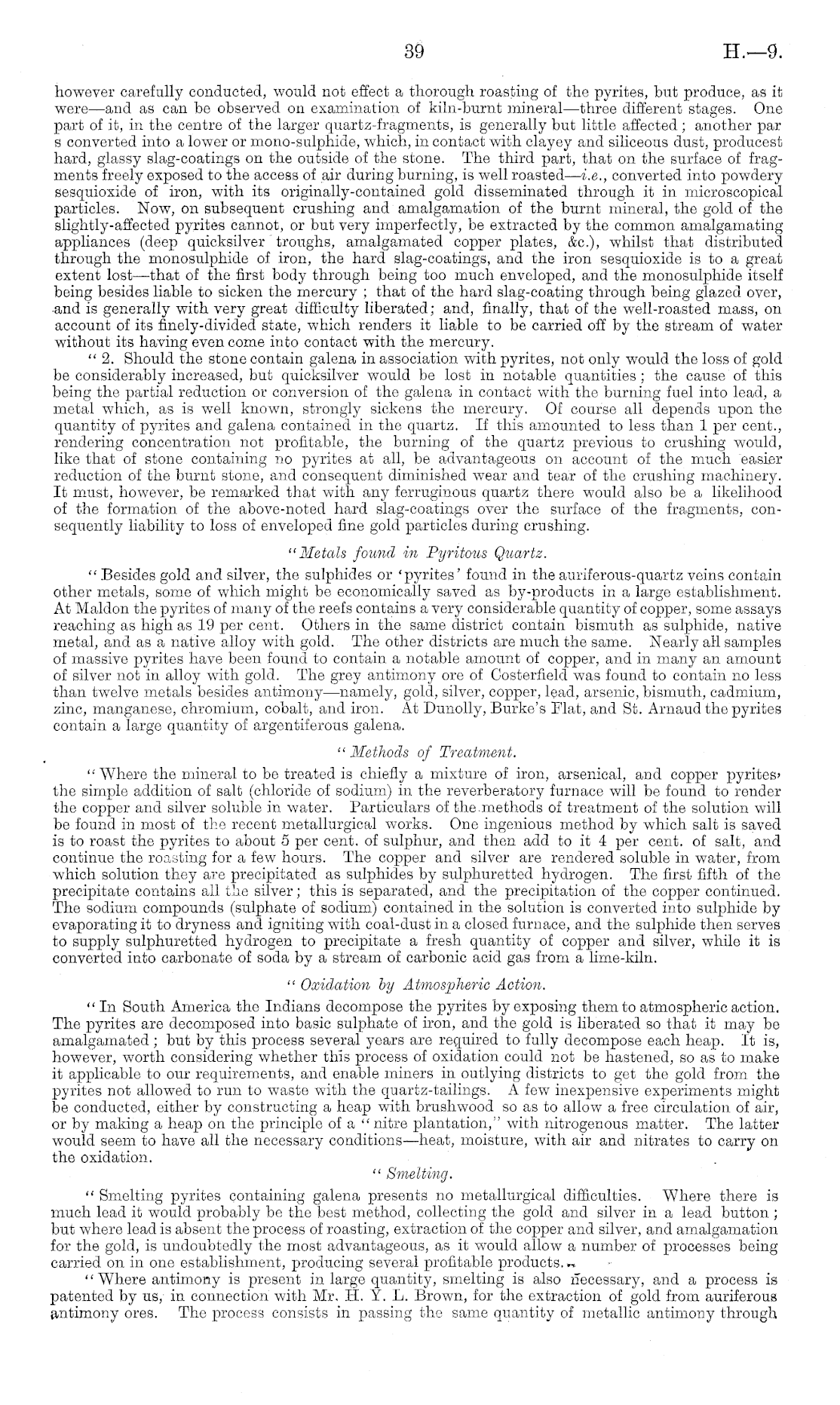 39 H.—9.

however carefully conducted, would not effect a thorough roasting of the pyrites, but produce, as it were—and as can be observed on examination of kiln-burnt mineral—three different stages. One part of it, in the centre of the larger quartz-fragments, is generally but little affected; another par s converted into a lower or mono-sulphide, which, in contact with clayey and siliceous dust, producest hard, glassy slag-coatings on the outside of the stone. The third part, that on the surface of fragments freely exposed to the access of air during burning, is well roasted—i.e., converted into powdery sesquioxide of iron, with its originally-contained gold disseminated through it in microscopical particles. Now, on subsequent crushing and amalgamation of the burnt mineral, the gold of the slightly-affected pyrites cannot, or but very imperfectly, be extracted by the common amalgamating appliances (deep quicksilver troughs, amalgamated copper plates, &c.), whilst that distributed through the monosulphide of iron, the hard slag-coatings, and the iron sesquioxide is to a great extent lost—that of the first body through being too much enveloped, and the monosulphide itself being besides liable to sicken the mercury; that of the hard slag-coating through being glazed over, and is generally with very great difficulty liberated; and, finally, that of the well-roasted mass, on account of its finely-divided state, which renders it liable to be carried off by the stream of water without its having even come into contact with the mercury.

"2. Should the stone contain galena in association with pyrites, not only would the loss of gold be considerably increased, but quicksilver would be lost in notable quantities; the cause of this being the partial reduction or conversion of the galena in contact with the burning fuel into lead, a metal which, as is well known, strongly sickens the mercury. Of course all depends upon the quantity of pyrites and galena contained in the quartz. If this amounted to less than 1 per cent., rendering concentration not profitable, the burning of the quartz previous to crushing would, like that of stone containing no pyrites at all, be advantageous on account of the much easier reduction of the burnt stone, and consequent diminished wear and tear of the crushing machinery. It must, however, be remarked that with any ferruginous quartz there would also be a likelihood of the formation of the above-noted hard slag-coatings over the surface of the fragments, consequently liability to loss of enveloped fine gold particles during crushing.

"Metals found in Pyritous Quartz.

"Besides gold and silver, the sulphides or 'pyrites' found in the auriferous-quartz veins contain other metals, some of which might be economically saved as by-products in a large establishment. At Maldon the pyrites of many of the reefs contains a very considerable quantity of copper, some assays reaching as high as 19 per cent. Others in the same district contain bismuth as sulphide, native metal, and as a native alloy with gold. The other districts are much the same. Nearly all samples of massive pyrites have been found to contain a notable amount of copper, and in many an amount of silver not in alloy with gold. The grey antimony ore of Costerfield was found to contain no less than twelve metals besides antimony—namely, gold, silver, copper, lead, arsenic, bismuth, cadmium, zinc, manganese, chromium, cobalt, and iron. At Dunolly, Burke's Flat, and St. Arnaud the pyrites contain a large quantity of argentiferous galena.

"Methods of Treatment.

"Where the mineral to be treated is chiefly a mixture of iron, arsenical, and copper pyrites, the simple addition of salt (chloride of sodium) in the reverberatory furnace will be found to render the copper and silver soluble in water. Particulars of the methods of treatment of the solution will be found in most of the recent metallurgical works. One ingenious method by which salt is saved is to roast the pyrites to about 5 per cent. of sulphur, and then add to it 4 per cent. of salt, and continue the roasting for a few hours. The copper and silver are rendered soluble in water, from which solution they are precipitated as sulphides by sulphuretted hydrogen. The first fifth of the precipitate contains all the silver; this is separated, and the precipitation of the copper continued. The sodium compounds (sulphate of sodium) contained in the solution is converted into sulphide by evaporating it to dryness and igniting with coal-dust in a closed furnace, and the sulphide then serves to supply sulphuretted hydrogen to precipitate a fresh quantity of copper and silver, while it is converted into carbonate of soda by a stream of carbonic acid gas from a lime-kiln.

"Oxidation by Atmospheric Action.

"In South America the Indians decompose the pyrites by exposing them to atmospheric action. The pyrites are decomposed into basic sulphate of iron, and the gold is liberated so that it may be amalgamated; but by this process several years are required to fully decompose each heap. It is, however, worth considering whether this process of oxidation could not be hastened, so as to make it applicable to our requirements, and enable miners in outlying districts to get the gold from the pyrites not allowed to run to waste with the quartz-tailings. A few inexpensive experiments might be conducted, either by constructing a heap with brushwood so as to allow a free circulation of air, or by making a heap on the principle of a "nitre plantation," with nitrogenous matter. The latter would seem to have all the necessary conditions—heat, moisture, with air and nitrates to carry on the oxidation.

"Smelting.

"Smelting pyrites containing galena presents no metallurgical difficulties. Where there is much lead it would probably be the best method, collecting the gold and silver in a lead button; but where lead is absent the process of roasting, extraction of the copper and silver, and amalgamation for the gold, is undoubtedly the most advantageous, as it would allow a number of processes being carried on in one establishment, producing several profitable products.

"Where antimony is present in large quantity, smelting is also necessary, and a process is patented by us, in connection with Mr. H. Y. L. Brown, for the extraction of gold from auriferous antimony ores. The process consists in passing the same quantity of metallic antimony through